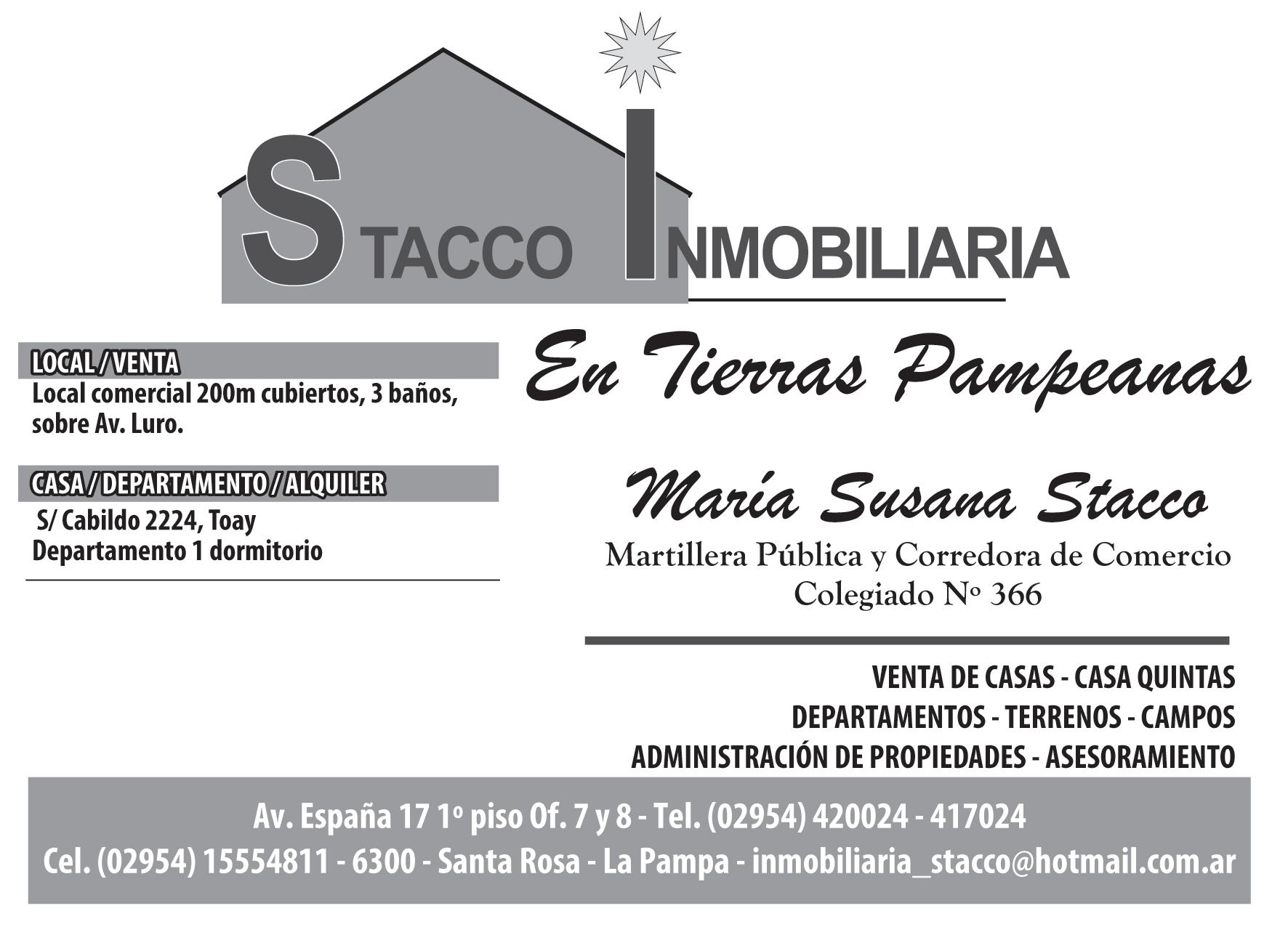 STACCO INMOBILIARIA

LOCAL / VENTA
Local comercial 200m cubiertos, 3 baños, sobre Av. Luro.

CASA / DEPARTAMENTO / ALQUILER
S/ Cabildo 2224, Toay
Departamento 1 dormitorio

En Tierras Pampeanas

María Susana Stacco
Martillera Pública y Corredora de Comercio
Colegiado Nº 366

VENTA DE CASAS - CASA QUINTAS
DEPARTAMENTOS - TERRENOS - CAMPOS
ADMINISTRACIÓN DE PROPIEDADES - ASESORAMIENTO

Av. España 17 1º piso Of. 7 y 8 - Tel. (02954) 420024 - 417024
Cel. (02954) 15554811 - 6300 - Santa Rosa - La Pampa - inmobiliaria_stacco@hotmail.com.ar